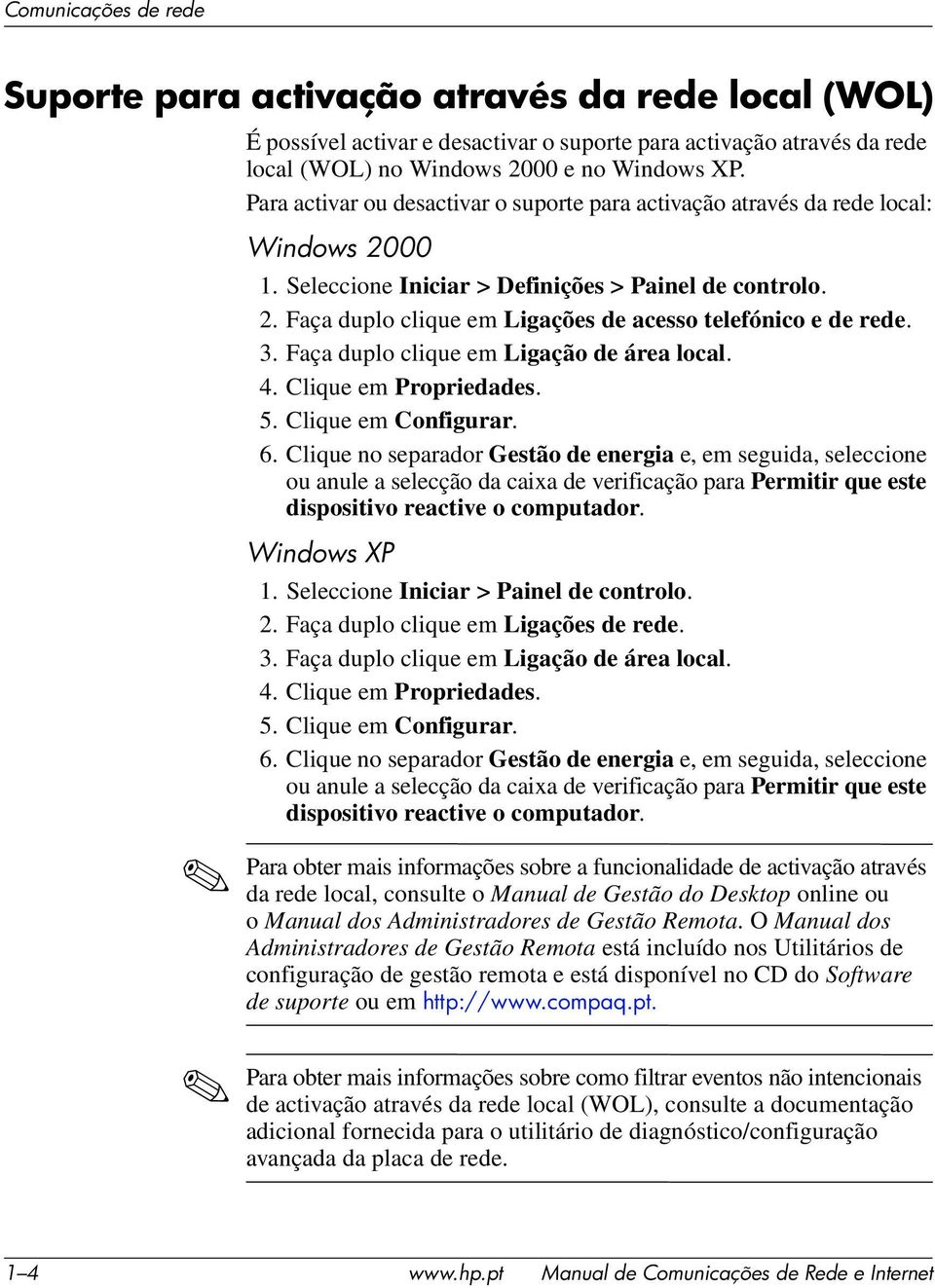 Comunicações de rede

Suporte para activação através da rede local (WOL)

É possível activar e desactivar o suporte para activação através da rede local (WOL) no Windows 2000 e no Windows XP.

Para activar ou desactivar o suporte para activação através da rede local:

Windows 2000

1. Seleccione Iniciar > Definições > Painel de controlo.
2. Faça duplo clique em Ligações de acesso telefónico e de rede.
3. Faça duplo clique em Ligação de área local.
4. Clique em Propriedades.
5. Clique em Configurar.
6. Clique no separador Gestão de energia e, em seguida, seleccione ou anule a selecção da caixa de verificação para Permitir que este dispositivo reactive o computador.

Windows XP

1. Seleccione Iniciar > Painel de controlo.
2. Faça duplo clique em Ligações de rede.
3. Faça duplo clique em Ligação de área local.
4. Clique em Propriedades.
5. Clique em Configurar.
6. Clique no separador Gestão de energia e, em seguida, seleccione ou anule a selecção da caixa de verificação para Permitir que este dispositivo reactive o computador.

Para obter mais informações sobre a funcionalidade de activação através da rede local, consulte o Manual de Gestão do Desktop online ou o Manual dos Administradores de Gestão Remota. O Manual dos Administradores de Gestão Remota está incluído nos Utilitários de configuração de gestão remota e está disponível no CD do Software de suporte ou em http://www.compaq.pt.

Para obter mais informações sobre como filtrar eventos não intencionais de activação através da rede local (WOL), consulte a documentação adicional fornecida para o utilitário de diagnóstico/configuração avançada da placa de rede.

1–4 www.hp.pt Manual de Comunicações de Rede e Internet